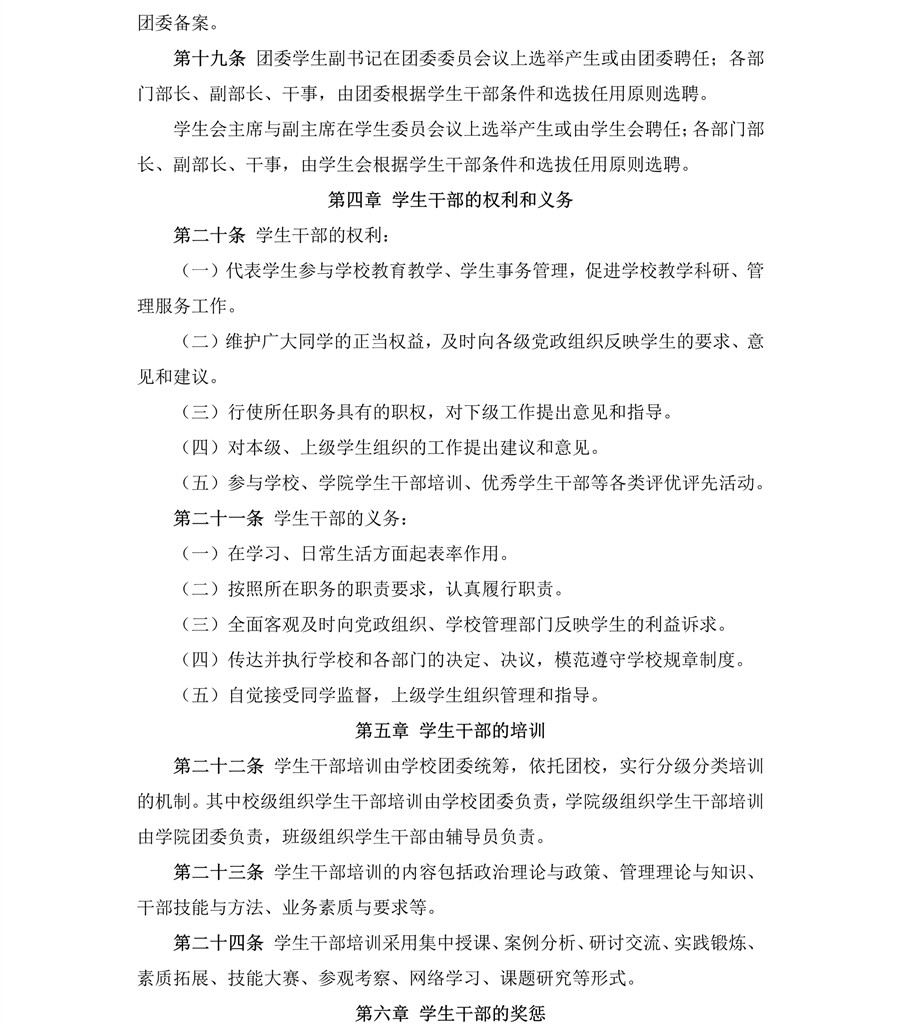 团委备案。

第十九条 团委学生副书记在团委委员会议上选举产生或由团委聘任；各部门部长、副部长、干事，由团委根据学生干部条件和选拔任用原则选聘。

学生会主席与副主席在学生委员会议上选举产生或由学生会聘任；各部门部长、副部长、干事，由学生会根据学生干部条件和选拔任用原则选聘。

第四章 学生干部的权利和义务

第二十条 学生干部的权利：

（一）代表学生参与学校教育教学、学生事务管理，促进学校教学科研、管理服务工作。

（二）维护广大同学的正当权益，及时向各级党政组织反映学生的要求、意见和建议。

（三）行使所任职务具有的职权，对下级工作提出意见和指导。

（四）对本级、上级学生组织的工作提出建议和意见。

（五）参与学校、学院学生干部培训、优秀学生干部等各类评优评先活动。

第二十一条 学生干部的义务：

（一）在学习、日常生活方面起表率作用。

（二）按照所在职务的职责要求，认真履行职责。

（三）全面客观及时向党政组织、学校管理部门反映学生的利益诉求。

（四）传达并执行学校和各部门的决定、决议，模范遵守学校规章制度。

（五）自觉接受同学监督，上级学生组织管理和指导。

第五章 学生干部的培训

第二十二条 学生干部培训由学校团委统筹，依托团校，实行分级分类培训的机制。其中校级组织学生干部培训由学校团委负责，学院级组织学生干部培训由学院团委负责，班级组织学生干部由辅导员负责。

第二十三条 学生干部培训的内容包括政治理论与政策、管理理论与知识、干部技能与方法、业务素质与要求等。

第二十四条 学生干部培训采用集中授课、案例分析、研讨交流、实践锻炼、素质拓展、技能大赛、参观考察、网络学习、课题研究等形式。

第六章 学生干部的奖惩